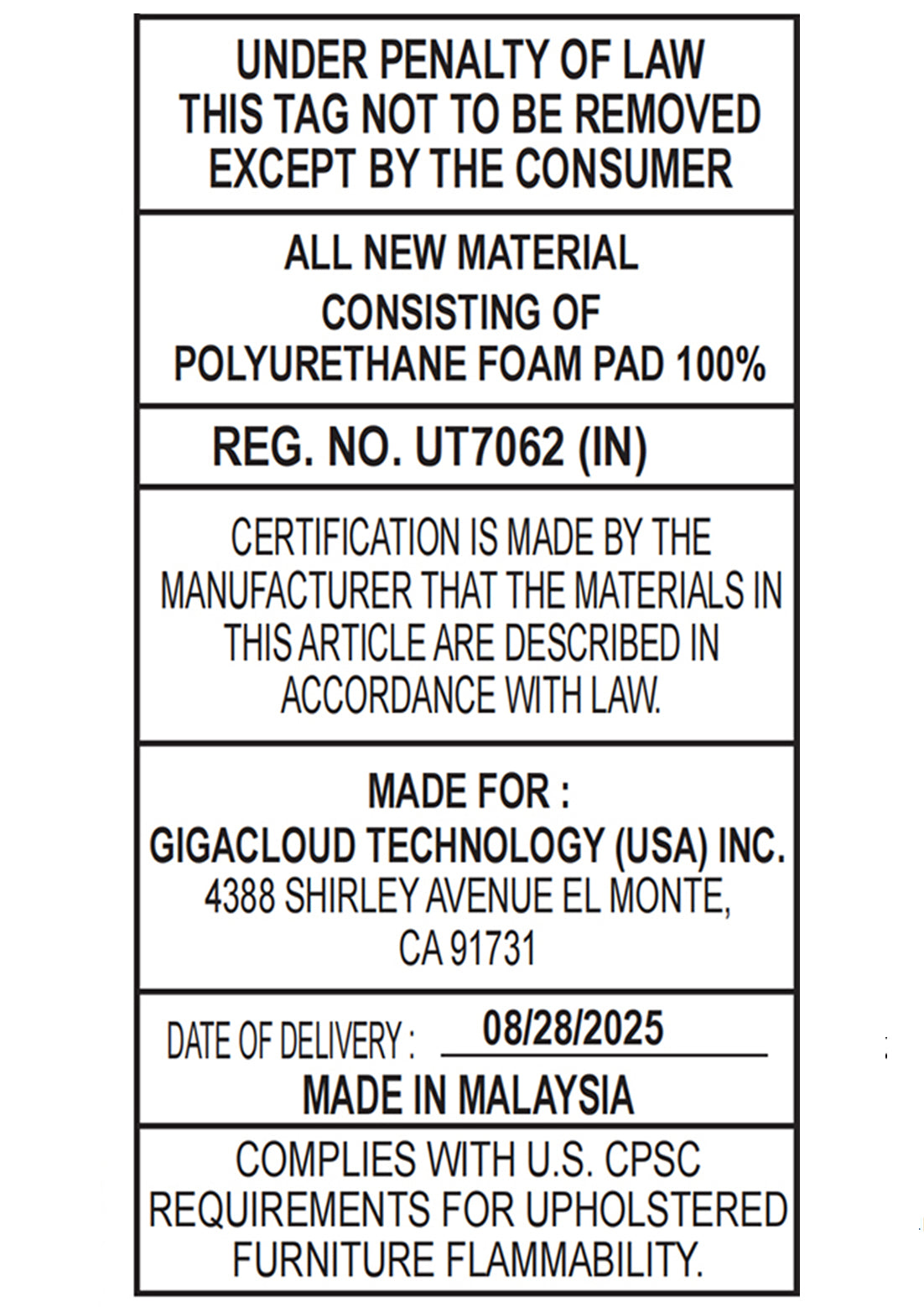 UNDER PENALTY OF LAW
THIS TAG NOT TO BE REMOVED
EXCEPT BY THE CONSUMER

ALL NEW MATERIAL
CONSISTING OF
POLYURETHANE FOAM PAD 100%

REG. NO. UT7062 (IN)

CERTIFICATION IS MADE BY THE MANUFACTURER THAT THE MATERIALS IN THIS ARTICLE ARE DESCRIBED IN ACCORDANCE WITH LAW.

MADE FOR :
GIGACLOUD TECHNOLOGY (USA) INC.
4388 SHIRLEY AVENUE EL MONTE, CA 91731

DATE OF DELIVERY : 08/28/2025
MADE IN MALAYSIA

COMPLIES WITH U.S. CPSC REQUIREMENTS FOR UPHOLSTERED FURNITURE FLAMMABILITY.